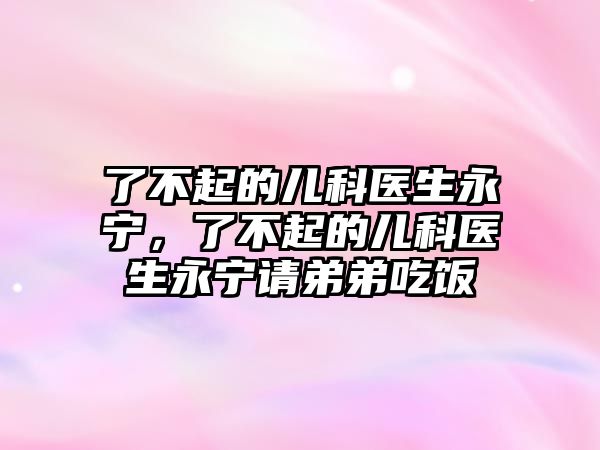 了不起的儿科医生永宁，了不起的儿科医生永宁请弟弟吃饭